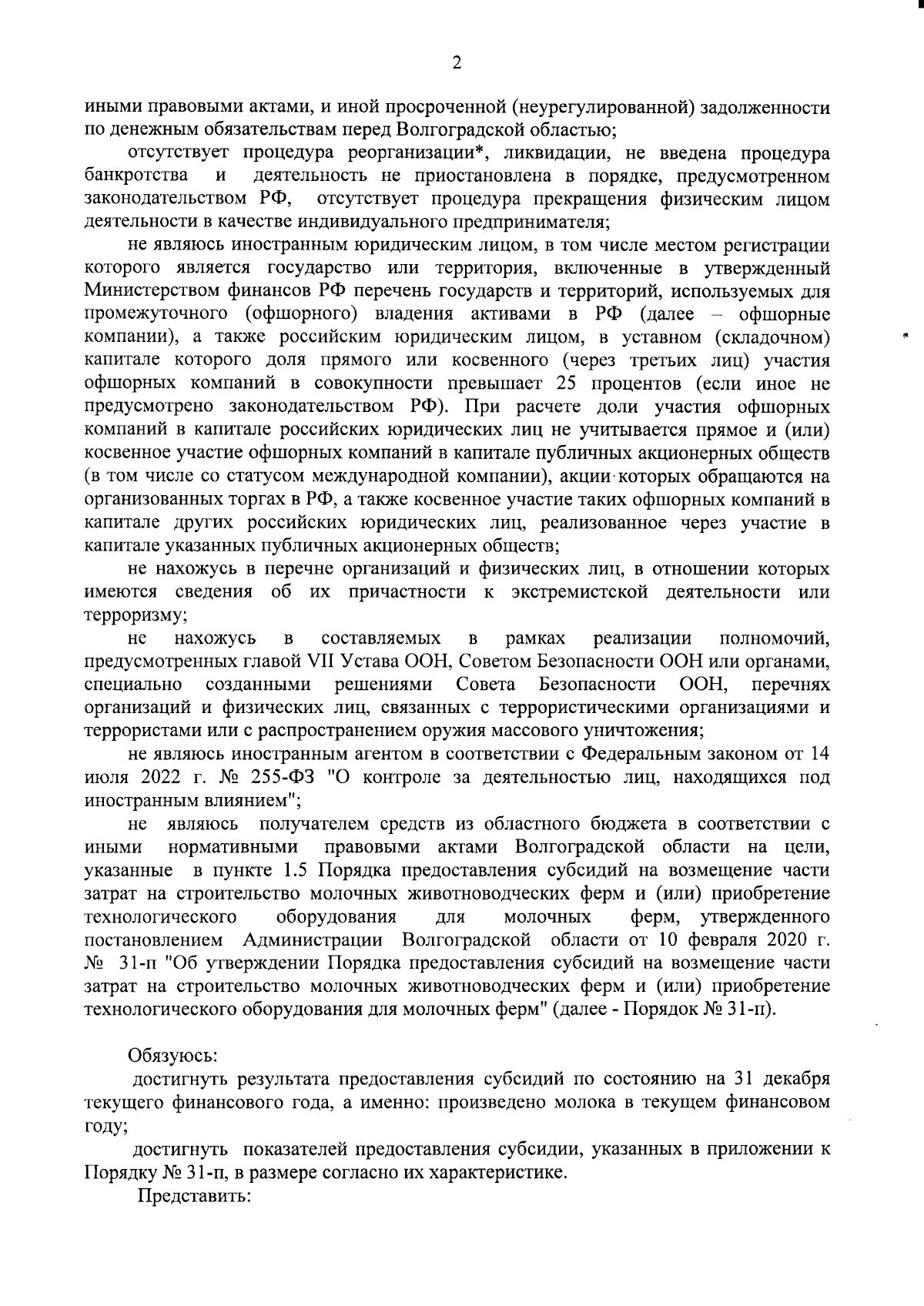 2

иными правовыми актами, и иной просроченной (неурегулированной) задолженности по денежным обязательствам перед Волгоградской областью;

отсутствует процедура реорганизации*, ликвидации, не введена процедура банкротства и деятельность не приостановлена в порядке, предусмотренном законодательством РФ, отсутствует процедура прекращения физическим лицом деятельности в качестве индивидуального предпринимателя;

не являюсь иностранным юридическим лицом, в том числе местом регистрации которого является государство или территория, включенные в утвержденный Министерством финансов РФ перечень государств и территорий, используемых для промежуточного (офшорного) владения активами в РФ (далее – офшорные компании), а также российским юридическим лицом, в уставном (складочном) капитале которого доля прямого или косвенного (через третьих лиц) участия офшорных компаний в совокупности превышает 25 процентов (если иное не предусмотрено законодательством РФ). При расчете доли участия офшорных компаний в капитале российских юридических лиц не учитывается прямое и (или) косвенное участие офшорных компаний в капитале публичных акционерных обществ (в том числе со статусом международной компании), акции которых обращаются на организованных торгах в РФ, а также косвенное участие таких офшорных компаний в капитале других российских юридических лиц, реализованное через участие в капитале указанных публичных акционерных обществ;

не нахожусь в перечне организаций и физических лиц, в отношении которых имеются сведения об их причастности к экстремистской деятельности или терроризму;

не нахожусь в составляемых в рамках реализации полномочий, предусмотренных главой VII Устава ООН, Советом Безопасности ООН или органами, специально созданными решениями Совета Безопасности ООН, перечнях организаций и физических лиц, связанных с террористическими организациями и террористами или с распространением оружия массового уничтожения;

не являюсь иностранным агентом в соответствии с Федеральным законом от 14 июля 2022 г. № 255-ФЗ "О контроле за деятельностью лиц, находящихся под иностранным влиянием";

не являюсь получателем средств из областного бюджета в соответствии с иными нормативными правовыми актами Волгоградской области на цели, указанные в пункте 1.5 Порядка предоставления субсидий на возмещение части затрат на строительство молочных животноводческих ферм и (или) приобретение технологического оборудования для молочных ферм, утвержденного постановлением Администрации Волгоградской области от 10 февраля 2020 г. № 31-п "Об утверждении Порядка предоставления субсидий на возмещение части затрат на строительство молочных животноводческих ферм и (или) приобретение технологического оборудования для молочных ферм" (далее - Порядок № 31-п).

Обязуюсь:

достигнуть результата предоставления субсидий по состоянию на 31 декабря текущего финансового года, а именно: произведено молока в текущем финансовом году;

достигнуть показателей предоставления субсидии, указанных в приложении к Порядку № 31-п, в размере согласно их характеристике.

Представить: